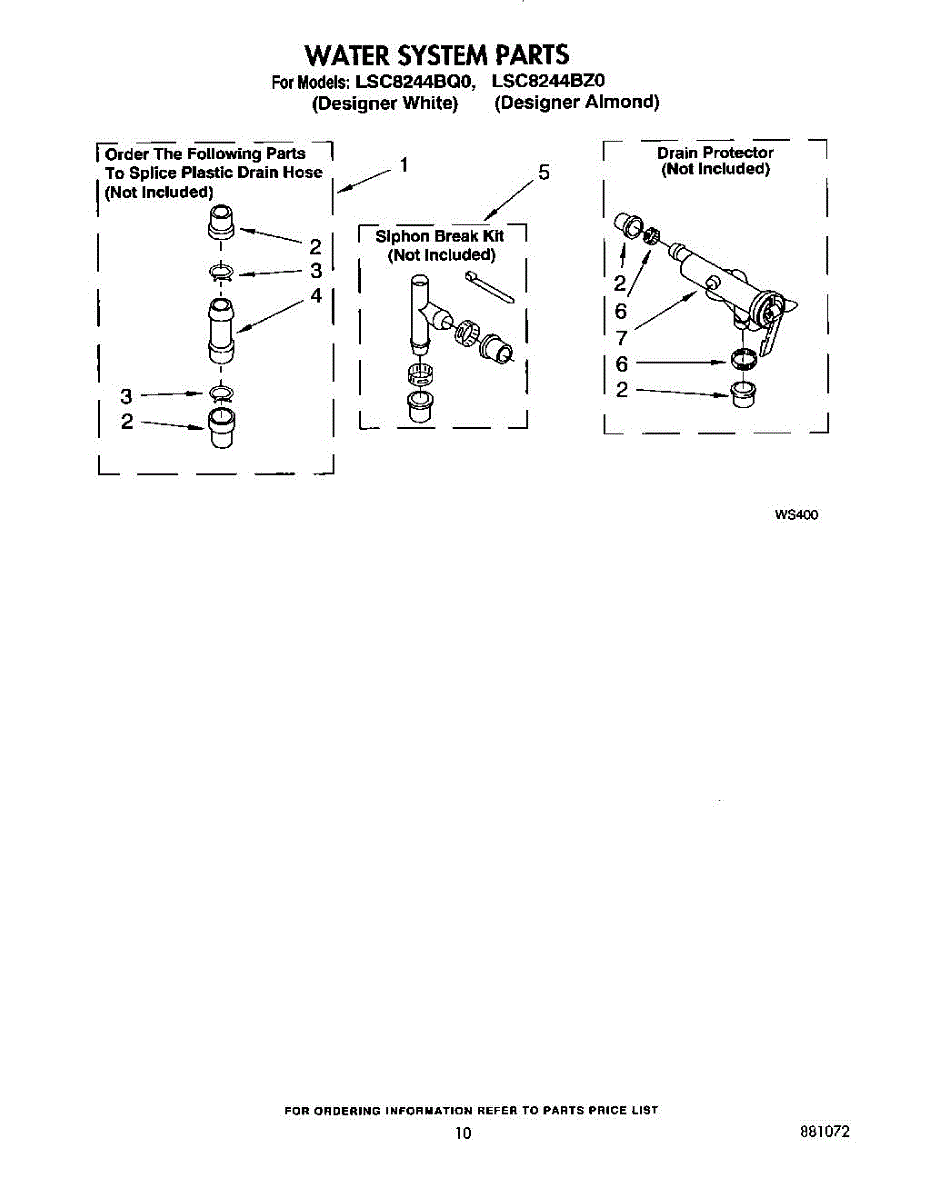 WATER SYSTEM PARTS
For Models: LSC8244BQ0, LSC8244BZ0
(Designer White) (Designer Almond)

Order The Following Parts To Splice Plastic Drain Hose (Not Included)

1

2
3
4

3
2

5

Siphon Break Kit (Not Included)

Drain Protector (Not Included)

2
6
7
6
2

WS400

FOR ORDERING INFORMATION REFER TO PARTS PRICE LIST
10
881072